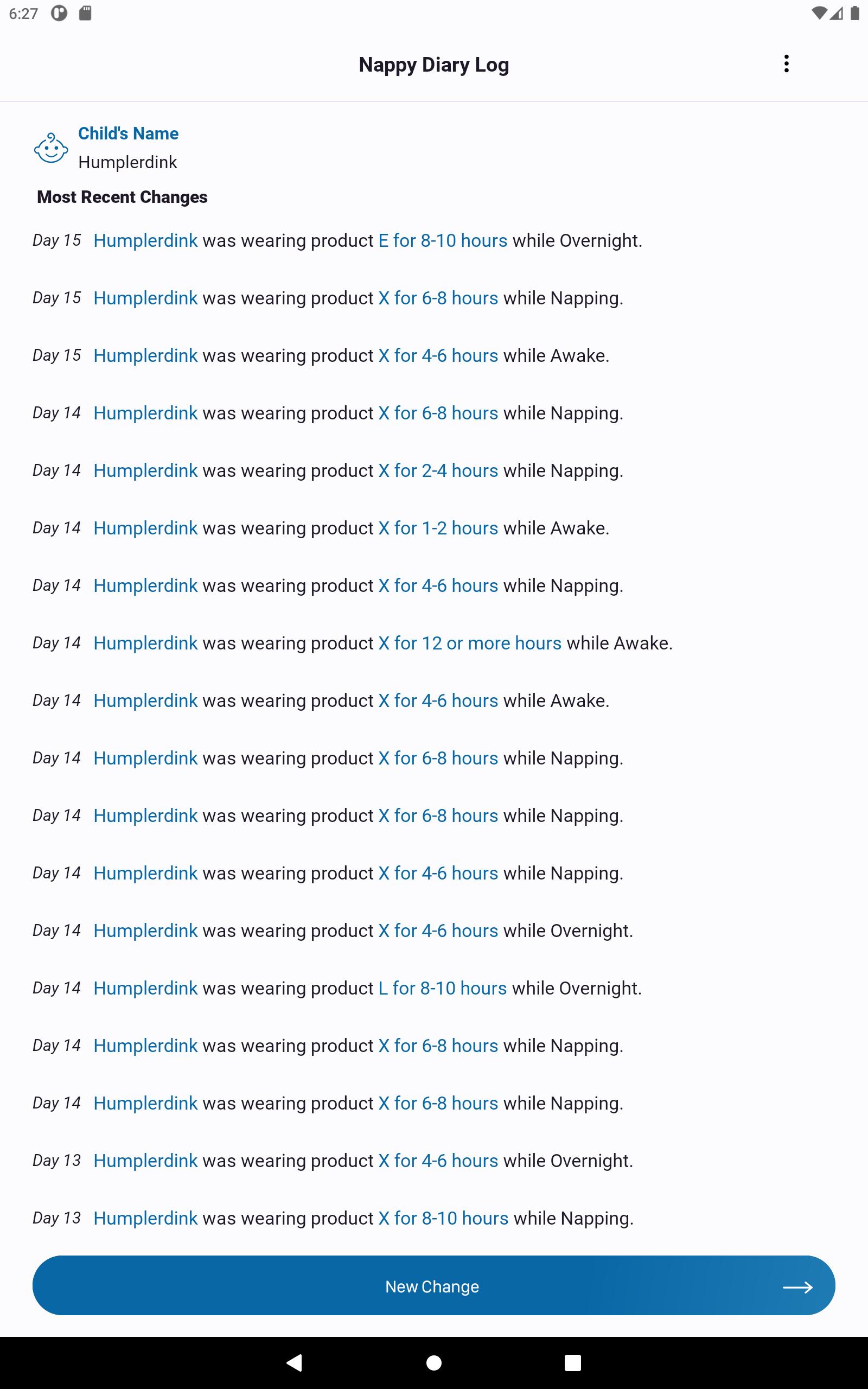 6:27

Nappy Diary Log

Child's Name
Humplerdink

Most Recent Changes

Day 15 Humplerdink was wearing product E for 8-10 hours while Overnight.

Day 15 Humplerdink was wearing product X for 6-8 hours while Napping.

Day 15 Humplerdink was wearing product X for 4-6 hours while Awake.

Day 14 Humplerdink was wearing product X for 6-8 hours while Napping.

Day 14 Humplerdink was wearing product X for 2-4 hours while Napping.

Day 14 Humplerdink was wearing product X for 1-2 hours while Awake.

Day 14 Humplerdink was wearing product X for 4-6 hours while Napping.

Day 14 Humplerdink was wearing product X for 12 or more hours while Awake.

Day 14 Humplerdink was wearing product X for 4-6 hours while Awake.

Day 14 Humplerdink was wearing product X for 6-8 hours while Napping.

Day 14 Humplerdink was wearing product X for 6-8 hours while Napping.

Day 14 Humplerdink was wearing product X for 4-6 hours while Napping.

Day 14 Humplerdink was wearing product X for 4-6 hours while Overnight.

Day 14 Humplerdink was wearing product L for 8-10 hours while Overnight.

Day 14 Humplerdink was wearing product X for 6-8 hours while Napping.

Day 14 Humplerdink was wearing product X for 6-8 hours while Napping.

Day 13 Humplerdink was wearing product X for 4-6 hours while Overnight.

Day 13 Humplerdink was wearing product X for 8-10 hours while Napping.

New Change